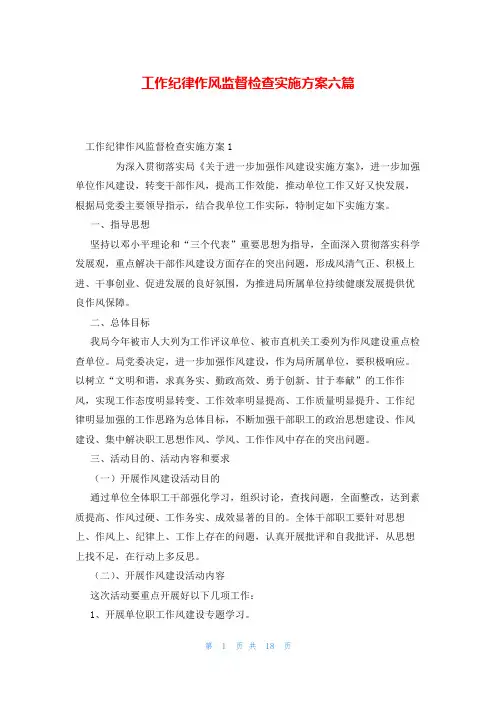 工作纪律作风监督检查实施方案六篇

工作纪律作风监督检查实施方案1

为深入贯彻落实局《关于进一步加强作风建设实施方案》，进一步加强单位作风建设，转变干部作风，提高工作效能，推动单位工作又好又快发展，根据局党委主要领导指示，结合我单位工作实际，特制定如下实施方案。

一、指导思想

坚持以邓小平理论和“三个代表”重要思想为指导，全面深入贯彻落实科学发展观，重点解决干部作风建设方面存在的突出问题，形成风清气正、积极上进、干事创业、促进发展的良好氛围，为推进局所属单位持续健康发展提供优良作风保障。

二、总体目标

我局今年被市人大列为工作评议单位、被市直机关工委列为作风建设重点检查单位。局党委决定，进一步加强作风建设，作为局所属单位，要积极响应。以树立“文明和谐，求真务实、勤政高效、勇于创新、甘于奉献”的工作作风，实现工作态度明显转变、工作效率明显提高、工作质量明显提升、工作纪律明显加强的工作思路为总体目标，不断加强干部职工的政治思想建设、作风建设、集中解决职工思想作风、学风、工作作风中存在的突出问题。

三、活动目的、活动内容和要求

（一）开展作风建设活动目的

通过单位全体职工干部强化学习，组织讨论，查找问题，全面整改，达到素质提高、作风过硬、工作务实、成效显著的目的。全体干部职工要针对思想上、作风上、纪律上、工作上存在的问题，认真开展批评和自我批评，从思想上找不足，在行动上多反思。

（二）、开展作风建设活动内容

这次活动要重点开展好以下几项工作：

1、开展单位职工作风建设专题学习。

第 1 页 共 18 页